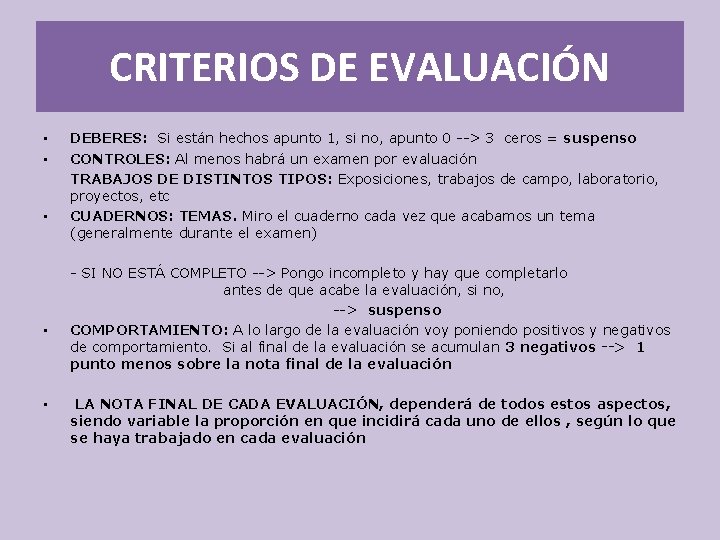 CRITERIOS DE EVALUACIÓN

▪ DEBERES: Si están hechos apunto 1, si no, apunto 0 --> 3 ceros = suspenso

▪ CONTROLES: Al menos habrá un examen por evaluación

TRABAJOS DE DISTINTOS TIPOS: Exposiciones, trabajos de campo, laboratorio, proyectos, etc

▪ CUADERNOS: TEMAS. Miro el cuaderno cada vez que acabamos un tema (generalmente durante el examen)

- SI NO ESTÁ COMPLETO --> Pongo incompleto y hay que completarlo antes de que acabe la evaluación, si no,

--> suspenso

▪ COMPORTAMIENTO: A lo largo de la evaluación voy poniendo positivos y negativos de comportamiento. Si al final de la evaluación se acumulan 3 negativos --> 1 punto menos sobre la nota final de la evaluación

▪ LA NOTA FINAL DE CADA EVALUACIÓN, dependerá de todos estos aspectos, siendo variable la proporción en que incidirá cada uno de ellos , según lo que se haya trabajado en cada evaluación